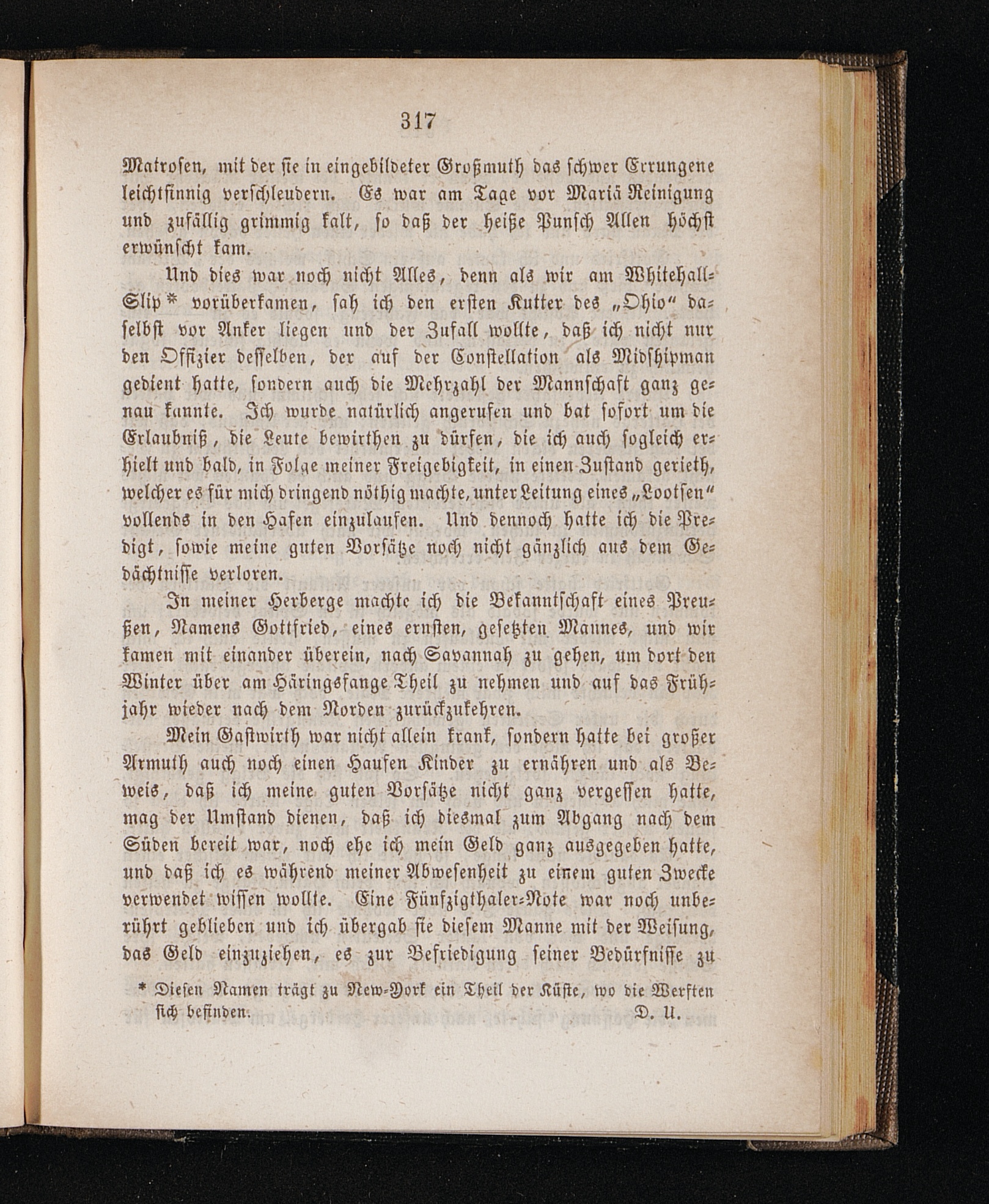 317

Matrosen, mit der sie in eingebildeter Großmuth das schwer Errungene leichtsinnig verschleudern. Es war am Tage vor Mariä Reinigung und zufällig grimmig kalt, so daß der heiße Punsch Allen höchst erwünscht kam.

Und dies war noch nicht Alles, denn als wir am Whitehall-Slip* vorüberkamen, sah ich den ersten Kutter des „Ohio" daselbst vor Anker liegen und der Zufall wollte, daß ich nicht nur den Offizier desselben, der auf der Constellation als Midshipman gedient hatte, sondern auch die Mehrzahl der Mannschaft ganz genau kannte. Ich wurde natürlich angerufen und bat sofort um die Erlaubniß, die Leute bewirthen zu dürfen, die ich auch sogleich erhielt und bald, in Folge meiner Freigebigkeit, in einen Zustand gerieth, welcher es für mich dringend nöthig machte, unter Leitung eines „Lootsen" vollends in den Hafen einzulaufen. Und dennoch hatte ich die Predigt, sowie meine guten Vorsätze noch nicht gänzlich aus dem Gedächtnisse verloren.

In meiner Herberge machte ich die Bekanntschaft eines Preußen, Namens Gottfried, eines ernsten, gesetzten Mannes, und wir kamen mit einander überein, nach Savannah zu gehen, um dort den Winter über am Häringsfange Theil zu nehmen und auf das Frühjahr wieder nach dem Norden zurückzukehren.

Mein Gastwirth war nicht allein krank, sondern hatte bei großer Armuth auch noch einen Haufen Kinder zu ernähren und als Beweis, daß ich meine guten Vorsätze nicht ganz vergessen hatte, mag der Umstand dienen, daß ich diesmal zum Abgang nach dem Süden bereit war, noch ehe ich mein Geld ganz ausgegeben hatte, und daß ich es während meiner Abwesenheit zu einem guten Zwecke verwendet wissen wollte. Eine Fünfzigthaler-Note war noch unberührt geblieben und ich übergab sie diesem Manne mit der Weisung, das Geld einzuziehen, es zur Befriedigung seiner Bedürfnisse zu

* Diesen Namen trägt zu New-York ein Theil der Küste, wo die Werften sich befinden. D. U.